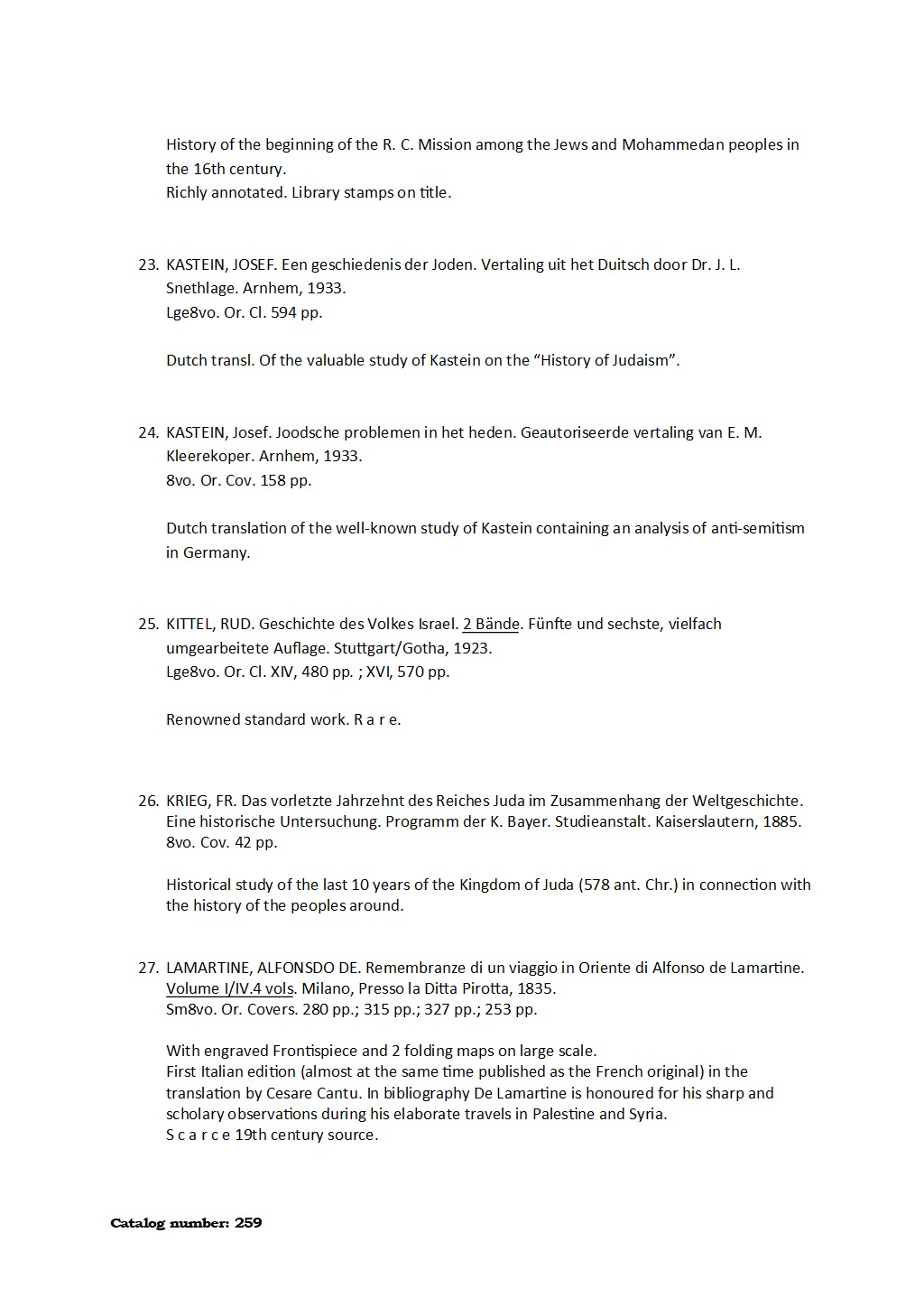 History of the beginning of the R. C. Mission among the Jews and Mohammedan peoples in the 16th century.
Richly annotated. Library stamps on title.

23. KASTEIN, JOSEF. Een geschiedenis der Joden. Vertaling uit het Duitsch door Dr. J. L. Snethlage. Arnhem, 1933.
Lge8vo. Or. Cl. 594 pp.

Dutch transl. Of the valuable study of Kastein on the “History of Judaism”.

24. KASTEIN, Josef. Joodsche problemen in het heden. Geautoriseerde vertaling van E. M. Kleerekoper. Arnhem, 1933.
8vo. Or. Cov. 158 pp.

Dutch translation of the well-known study of Kastein containing an analysis of anti-semitism in Germany.

25. KITTEL, RUD. Geschichte des Volkes Israel. 2 Bände. Fünfte und sechste, vielfach umgearbeitete Auflage. Stuttgart/Gotha, 1923.
Lge8vo. Or. Cl. XIV, 480 pp. ; XVI, 570 pp.

Renowned standard work. R a r e.

26. KRIEG, FR. Das vorletzte Jahrzehnt des Reiches Juda im Zusammenhang der Weltgeschichte. Eine historische Untersuchung. Programm der K. Bayer. Studieanstalt. Kaiserslautern, 1885.
8vo. Cov. 42 pp.

Historical study of the last 10 years of the Kingdom of Juda (578 ant. Chr.) in connection with the history of the peoples around.

27. LAMARTINE, ALFONSDO DE. Remembranze di un viaggio in Oriente di Alfonso de Lamartine. Volume I/IV.4 vols. Milano, Presso la Ditta Pirotta, 1835.
Sm8vo. Or. Covers. 280 pp.; 315 pp.; 327 pp.; 253 pp.

With engraved Frontispiece and 2 folding maps on large scale.
First Italian edition (almost at the same time published as the French original) in the translation by Cesare Cantu. In bibliography De Lamartine is honoured for his sharp and scholary observations during his elaborate travels in Palestine and Syria.
S c a r c e 19th century source.

Catalog number: 259